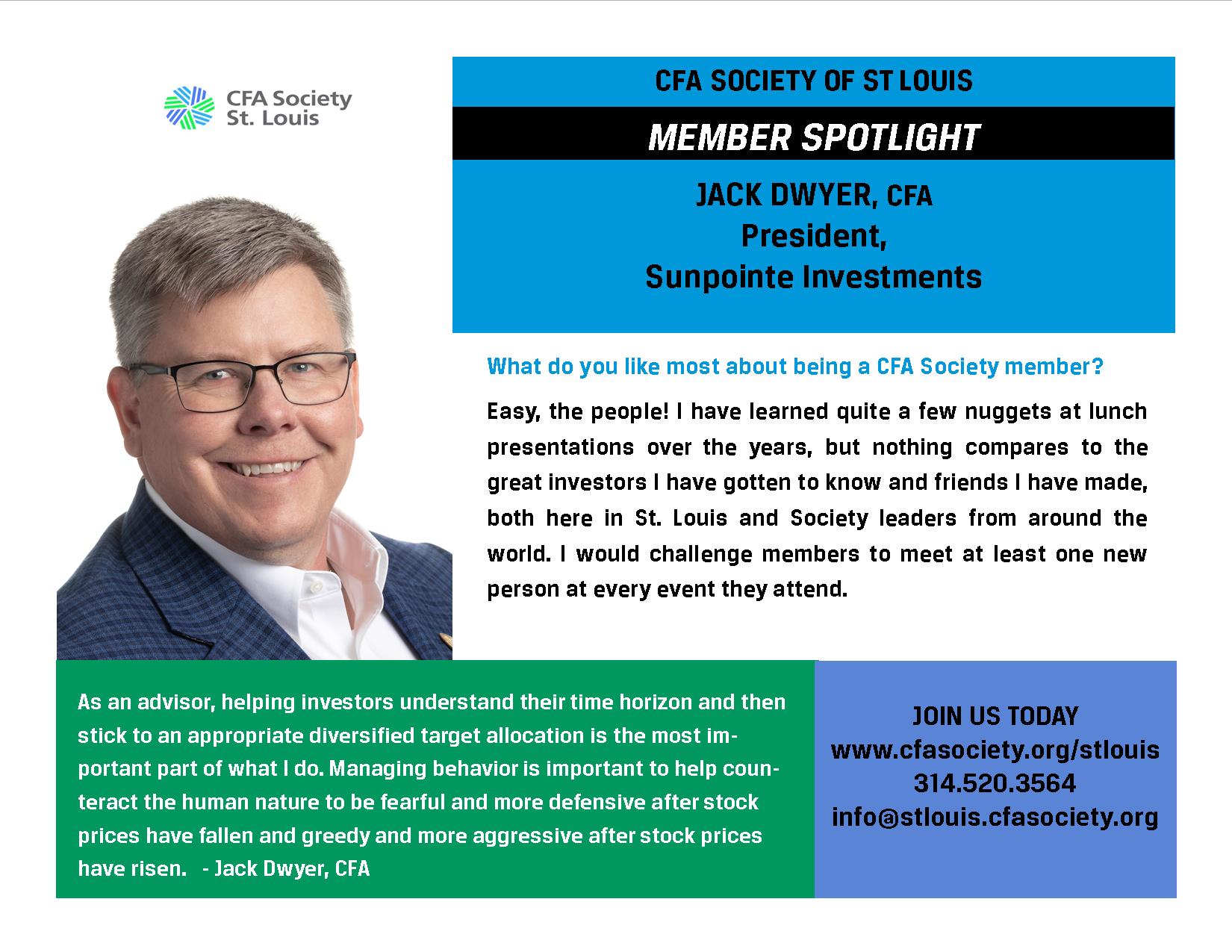 CFA Society St. Louis

CFA SOCIETY OF ST LOUIS

MEMBER SPOTLIGHT

JACK DWYER, CFA
President,
Sunpointe Investments

What do you like most about being a CFA Society member?

Easy, the people! I have learned quite a few nuggets at lunch presentations over the years, but nothing compares to the great investors I have gotten to know and friends I have made, both here in St. Louis and Society leaders from around the world. I would challenge members to meet at least one new person at every event they attend.

As an advisor, helping investors understand their time horizon and then stick to an appropriate diversified target allocation is the most important part of what I do. Managing behavior is important to help counteract the human nature to be fearful and more defensive after stock prices have fallen and greedy and more aggressive after stock prices have risen. - Jack Dwyer, CFA

JOIN US TODAY
www.cfasociety.org/stlouis
314.520.3564
info@stlouis.cfasociety.org